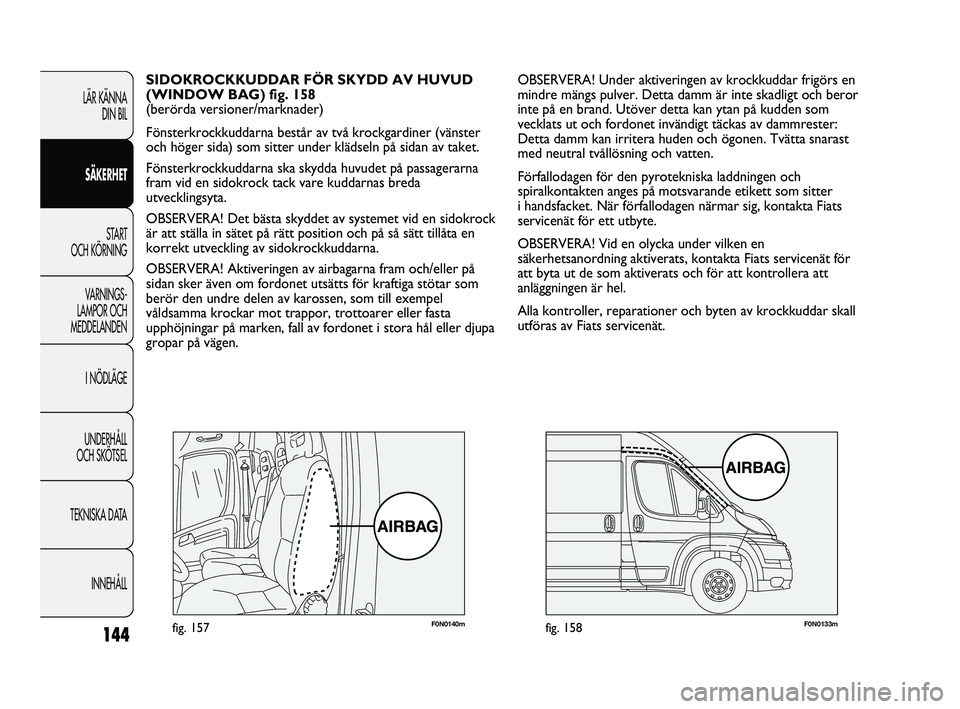 LÄR KÄNNA DIN BIL

SÄKERHET

START OCH KÖRNING

VARNINGS-LAMPOR OCH MEDDELANDEN

I NÖDLÄGE

UNDERHÅLL OCH SKÖTSEL

TEKNISKA DATA

INNEHÅLL

144

SIDOKROCKKUDDAR FÖR SKYDD AV HUVUD (WINDOW BAG) fig. 158
(berörda versioner/marknader)

Fönsterkrockkuddarna består av två krockgardiner (vänster och höger sida) som sitter under klädseln på sidan av taket.

Fönsterkrockkuddarna ska skydda huvudet på passagerarna fram vid en sidokrock tack vare kuddarnas breda utvecklingsyta.

OBSERVERA! Det bästa skyddet av systemet vid en sidokrock är att ställa in sätet på rätt position och på så sätt tillåta en korrekt utveckling av sidokrockkuddarna.

OBSERVERA! Aktiveringen av airbagarna fram och/eller på sidan sker även om fordonet utsätts för kraftiga stötar som berör den undre delen av karossen, som till exempel våldsamma krockar mot trappor, trottoarer eller fasta upphöjningar på marken, fall av fordonet i stora hål eller djupa gropar på vägen.

OBSERVERA! Under aktiveringen av krockkuddar frigörs en mindre mängs pulver. Detta damm är inte skadligt och beror inte på en brand. Utöver detta kan ytan på kudden som vecklats ut och fordonet invändigt täckas av dammrester: Detta damm kan irritera huden och ögonen. Tvätta snarast med neutral tvållösning och vatten.

Förfallodagen för den pyrotekniska laddningen och spiralkontakten anges på motsvarande etikett som sitter i handsfacket. När förfallodagen närmar sig, kontakta Fiats servicenät för ett utbyte.

OBSERVERA! Vid en olycka under vilken en säkerhetsanordning aktiverats, kontakta Fiats servicenät för att byta ut de som aktiverats och för att kontrollera att anläggningen är hel.

Alla kontroller, reparationer och byten av krockkuddar skall utföras av Fiats servicenät.

AIRBAG

fig. 157 F0N0140m

AIRBAG

fig. 158 F0N0133m

carmanualsonline.info